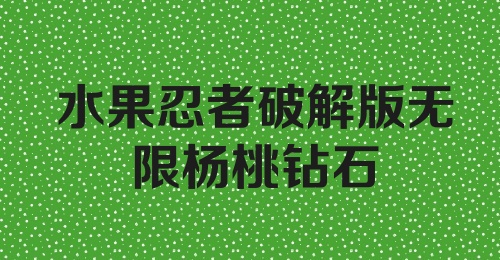 水果忍者破解版无限杨桃钻石